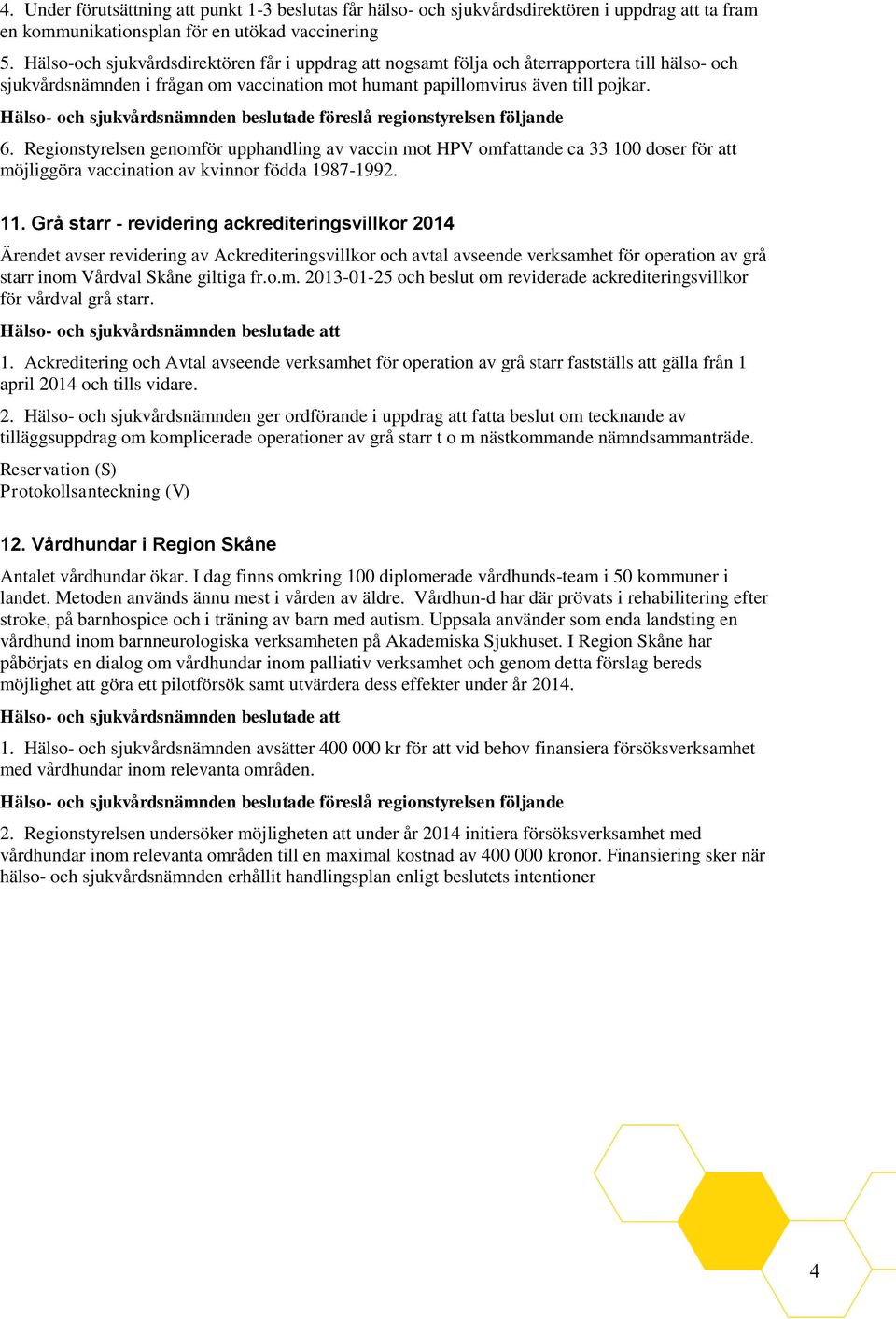 4. Under förutsättning att punkt 1-3 beslutas får hälso- och sjukvårdsdirektören i uppdrag att ta fram en kommunikationsplan för en utökad vaccinering

5. Hälso-och sjukvårdsdirektören får i uppdrag att nogsamt följa och återrapportera till hälso- och sjukvårdsnämnden i frågan om vaccination mot humant papillomvirus även till pojkar.

Hälso- och sjukvårdsnämnden beslutade föreslå regionstyrelsen följande

6. Regionstyrelsen genomför upphandling av vaccin mot HPV omfattande ca 33 100 doser för att möjliggöra vaccination av kvinnor födda 1987-1992.

11. Grå starr - revidering ackrediteringsvillkor 2014

Ärendet avser revidering av Ackrediteringsvillkor och avtal avseende verksamhet för operation av grå starr inom Vårdval Skåne giltiga fr.o.m. 2013-01-25 och beslut om reviderade ackrediteringsvillkor för vårdval grå starr.

Hälso- och sjukvårdsnämnden beslutade att

1. Ackreditering och Avtal avseende verksamhet för operation av grå starr fastställs att gälla från 1 april 2014 och tills vidare.

2. Hälso- och sjukvårdsnämnden ger ordförande i uppdrag att fatta beslut om tecknande av tilläggsuppdrag om komplicerade operationer av grå starr t o m nästkommande nämndsammanträde.

Reservation (S)
Protokollsanteckning (V)

12. Vårdhundar i Region Skåne

Antalet vårdhundar ökar. I dag finns omkring 100 diplomerade vårdhunds-team i 50 kommuner i landet. Metoden används ännu mest i vården av äldre. Vårdhun-d har där prövats i rehabilitering efter stroke, på barnhospice och i träning av barn med autism. Uppsala använder som enda landsting en vårdhund inom barnneurologiska verksamheten på Akademiska Sjukhuset. I Region Skåne har påbörjats en dialog om vårdhundar inom palliativ verksamhet och genom detta förslag bereds möjlighet att göra ett pilotförsök samt utvärdera dess effekter under år 2014.

Hälso- och sjukvårdsnämnden beslutade att

1. Hälso- och sjukvårdsnämnden avsätter 400 000 kr för att vid behov finansiera försöksverksamhet med vårdhundar inom relevanta områden.

Hälso- och sjukvårdsnämnden beslutade föreslå regionstyrelsen följande

2. Regionstyrelsen undersöker möjligheten att under år 2014 initiera försöksverksamhet med vårdhundar inom relevanta områden till en maximal kostnad av 400 000 kronor. Finansiering sker när hälso- och sjukvårdsnämnden erhållit handlingsplan enligt beslutets intentioner

4